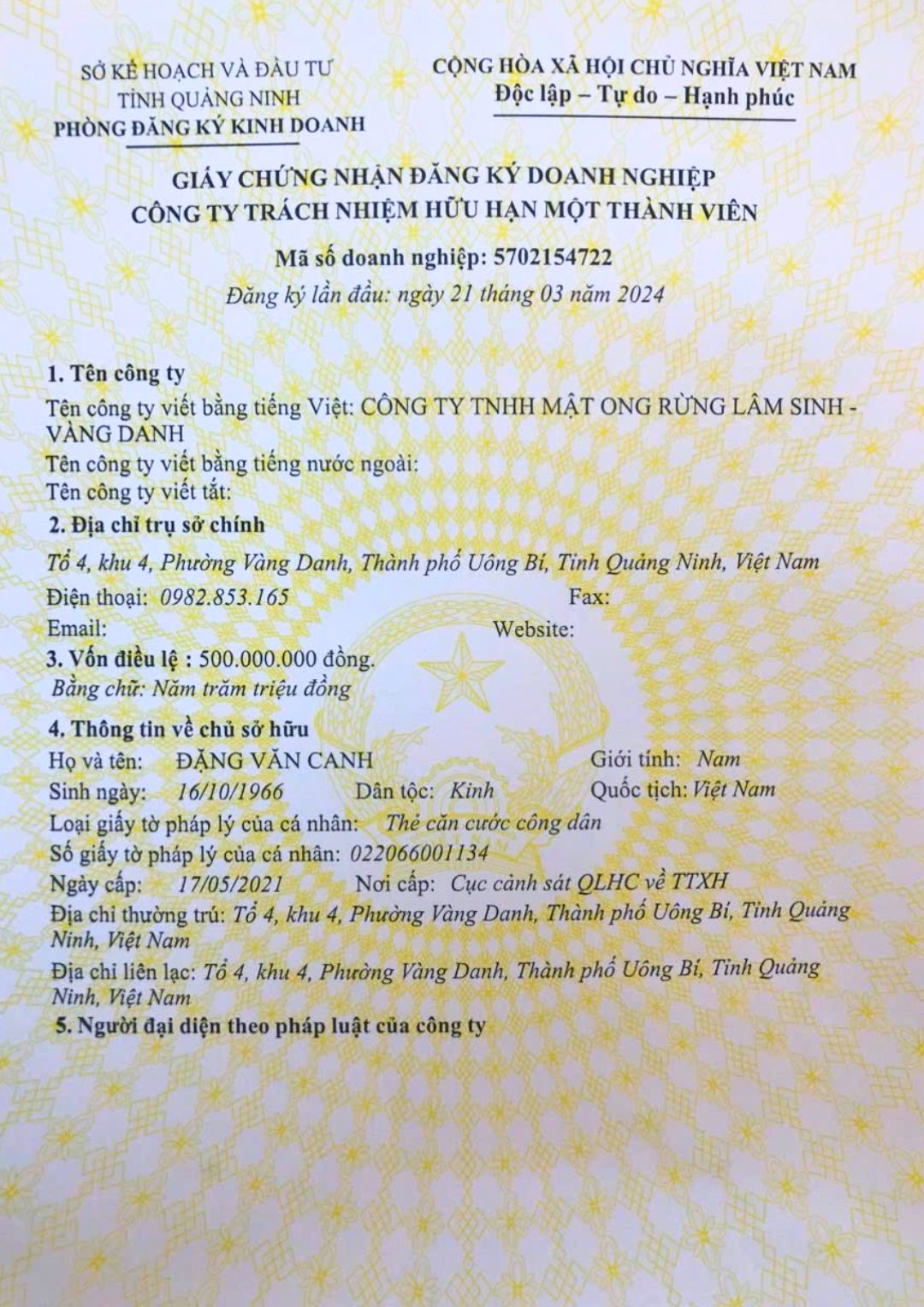 SỞ KẾ HOẠCH VÀ ĐẦU TƯ
TỈNH QUẢNG NINH
PHÒNG ĐĂNG KÝ KINH DOANH

CỘNG HÒA XÃ HỘI CHỦ NGHĨA VIỆT NAM
Độc lập – Tự do – Hạnh phúc

GIẤY CHỨNG NHẬN ĐĂNG KÝ DOANH NGHIỆP
CÔNG TY TRÁCH NHIỆM HỮU HẠN MỘT THÀNH VIÊN

Mã số doanh nghiệp: 5702154722
Đăng ký lần đầu: ngày 21 tháng 03 năm 2024

1. Tên công ty
Tên công ty viết bằng tiếng Việt: CÔNG TY TNHH MẬT ONG RỪNG LÂM SINH - VÀNG DANH
Tên công ty viết bằng tiếng nước ngoài:
Tên công ty viết tắt:
2. Địa chỉ trụ sở chính
Tổ 4, khu 4, Phường Vàng Danh, Thành phố Uông Bí, Tỉnh Quảng Ninh, Việt Nam
Điện thoại: 0982.853.165 Fax:
Email: Website:
3. Vốn điều lệ : 500.000.000 đồng.
Bằng chữ: Năm trăm triệu đồng
4. Thông tin về chủ sở hữu
Họ và tên: ĐẶNG VĂN CANH Giới tính: Nam
Sinh ngày: 16/10/1966 Dân tộc: Kinh Quốc tịch: Việt Nam
Loại giấy tờ pháp lý của cá nhân: Thẻ căn cước công dân
Số giấy tờ pháp lý của cá nhân: 022066001134
Ngày cấp: 17/05/2021 Nơi cấp: Cục cảnh sát QLHC về TTXH
Địa chỉ thường trú: Tổ 4, khu 4, Phường Vàng Danh, Thành phố Uông Bí, Tỉnh Quảng Ninh, Việt Nam
Địa chỉ liên lạc: Tổ 4, khu 4, Phường Vàng Danh, Thành phố Uông Bí, Tỉnh Quảng Ninh, Việt Nam
5. Người đại diện theo pháp luật của công ty